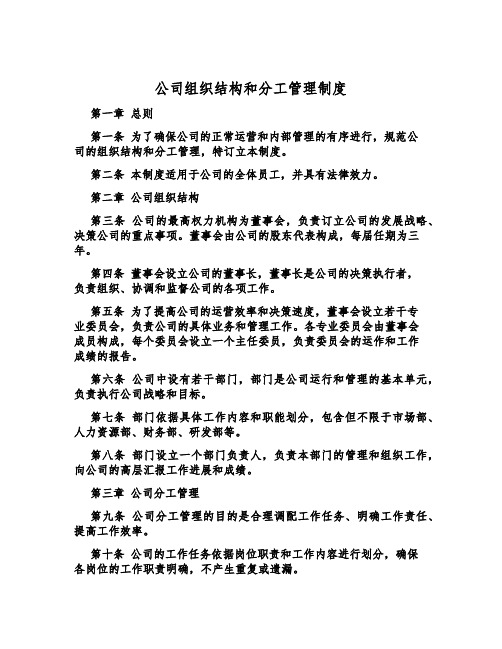 公司组织结构和分工管理制度

第一章 总则

第一条 为了确保公司的正常运营和内部管理的有序进行，规范公司的组织结构和分工管理，特订立本制度。

第二条 本制度适用于公司的全体员工，并具有法律效力。

第二章 公司组织结构

第三条 公司的最高权力机构为董事会，负责订立公司的发展战略、决策公司的重点事项。董事会由公司的股东代表构成，每届任期为三年。

第四条 董事会设立公司的董事长，董事长是公司的决策执行者，负责组织、协调和监督公司的各项工作。

第五条 为了提高公司的运营效率和决策速度，董事会设立若干专业委员会，负责公司的具体业务和管理工作。各专业委员会由董事会成员构成，每个委员会设立一个主任委员，负责委员会的运作和工作成绩的报告。

第六条 公司中设有若干部门，部门是公司运行和管理的基本单元，负责执行公司战略和目标。

第七条 部门依据具体工作内容和职能划分，包含但不限于市场部、人力资源部、财务部、研发部等。

第八条 部门设立一个部门负责人，负责本部门的管理和组织工作，向公司的高层汇报工作进展和成绩。

第三章 公司分工管理

第九条 公司分工管理的目的是合理调配工作任务、明确工作责任、提高工作效率。

第十条 公司的工作任务依据岗位职责和工作内容进行划分，确保各岗位的工作职责明确，不产生重复或遗漏。